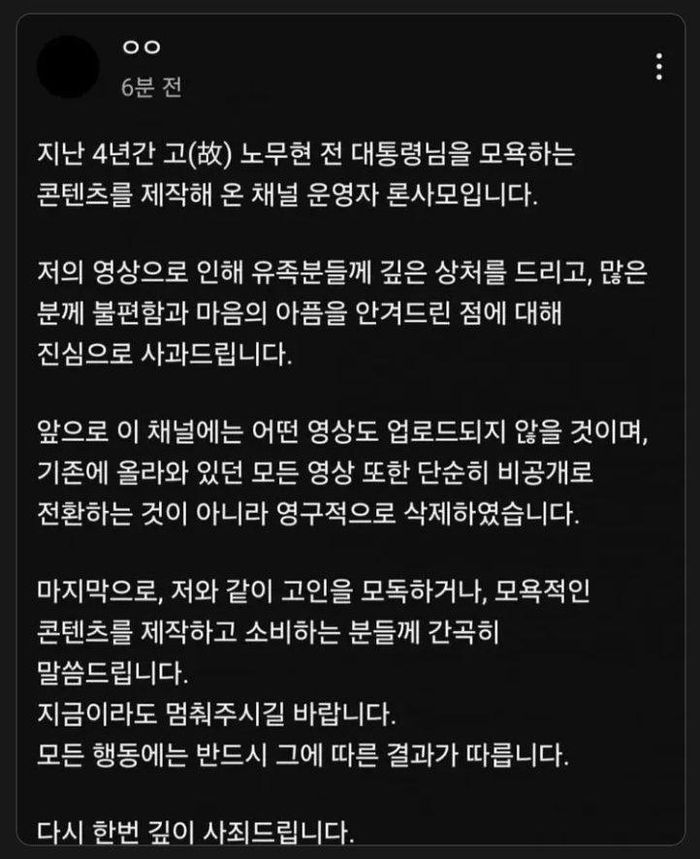 ㅇㅇ
6분 전

지난 4년간 고(故) 노무현 전 대통령님을 모욕하는 콘텐츠를 제작해 온 채널 운영자 론사모입니다.

저의 영상으로 인해 유족분들께 깊은 상처를 드리고, 많은 분께 불편함과 마음의 아픔을 안겨드린 점에 대해 진심으로 사과드립니다.

앞으로 이 채널에는 어떤 영상도 업로드되지 않을 것이며, 기존에 올라와 있던 모든 영상 또한 단순히 비공개로 전환하는 것이 아니라 영구적으로 삭제하였습니다.

마지막으로, 저와 같이 고인을 모독하거나, 모욕적인 콘텐츠를 제작하고 소비하는 분들께 간곡히 말씀드립니다.
지금이라도 멈춰주시길 바랍니다.
모든 행동에는 반드시 그에 따른 결과가 따릅니다.

다시 한번 깊이 사죄드립니다.